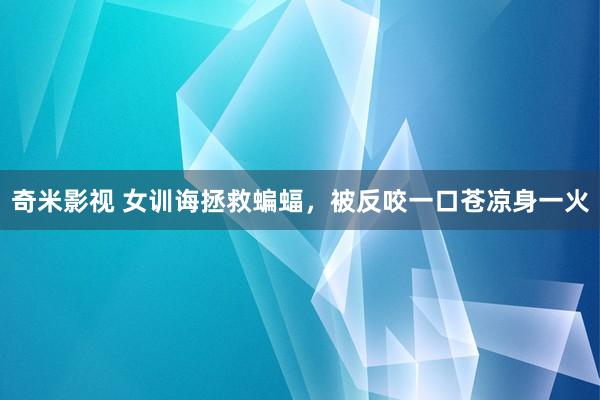 奇米影视 女训诲拯救蝙蝠，被反咬一口苍凉身一火